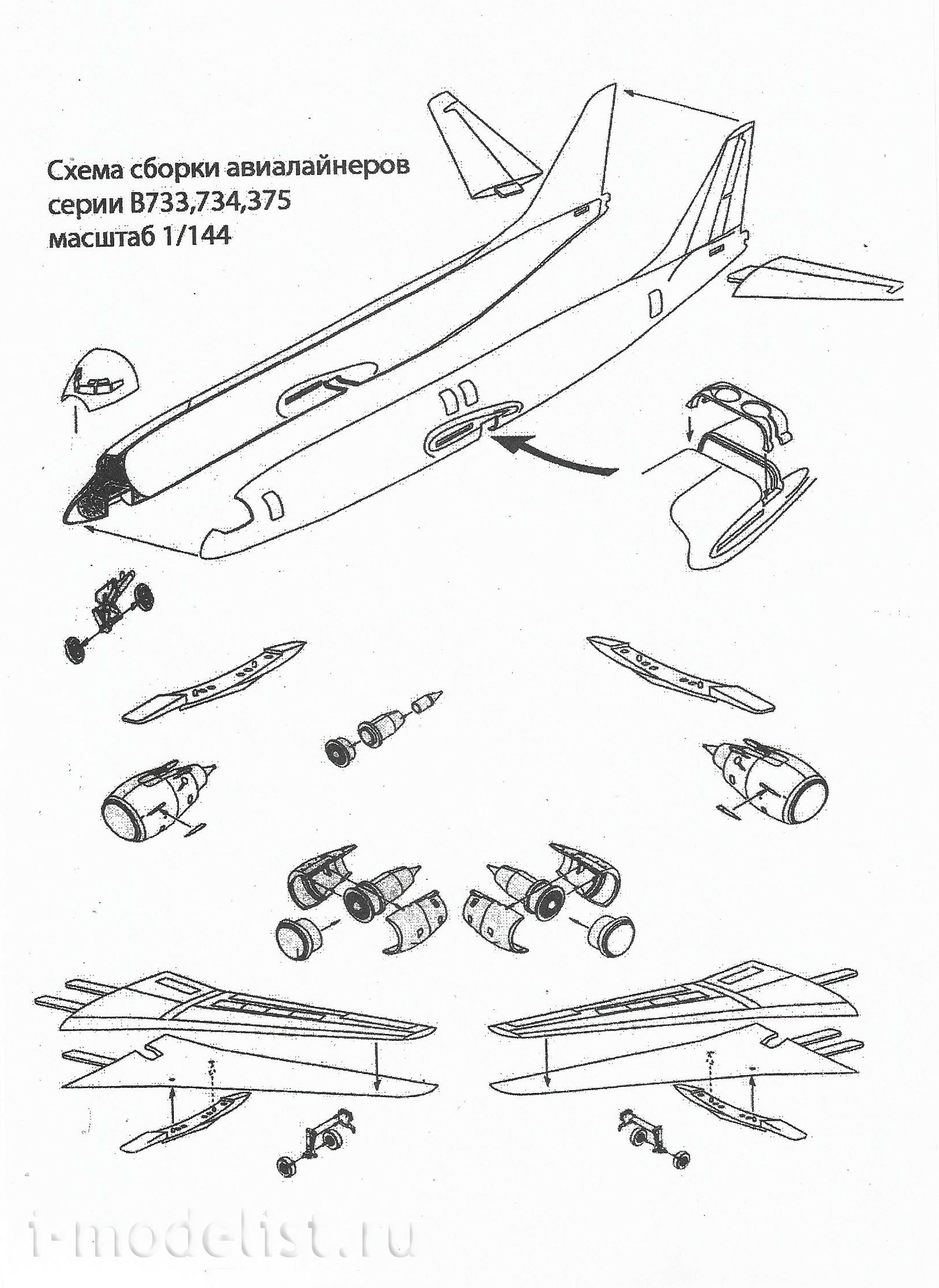 Схема сборки авиалайнеров
серии B733,734,375
масштаб 1/144

i-modelist.ru